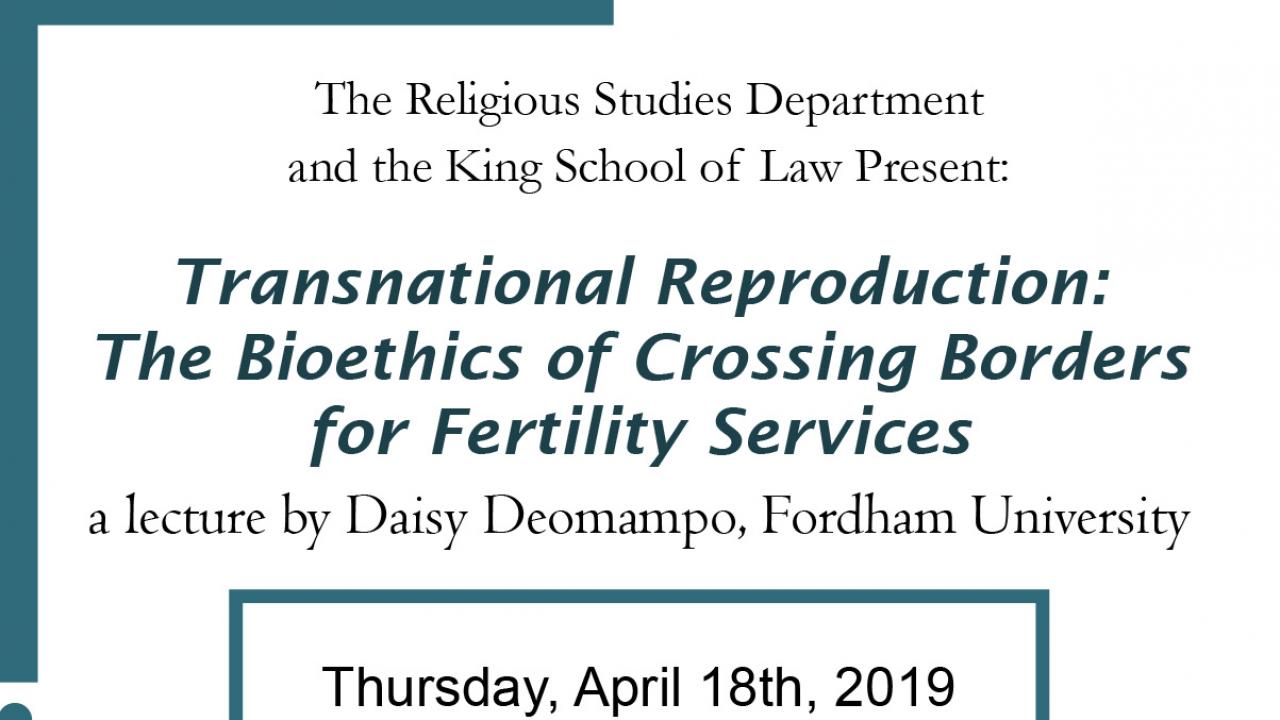 The Religious Studies Department and the King School of Law Present:

Transnational Reproduction: The Bioethics of Crossing Borders for Fertility Services

a lecture by Daisy Deomampo, Fordham University

Thursday, April 18th, 2019